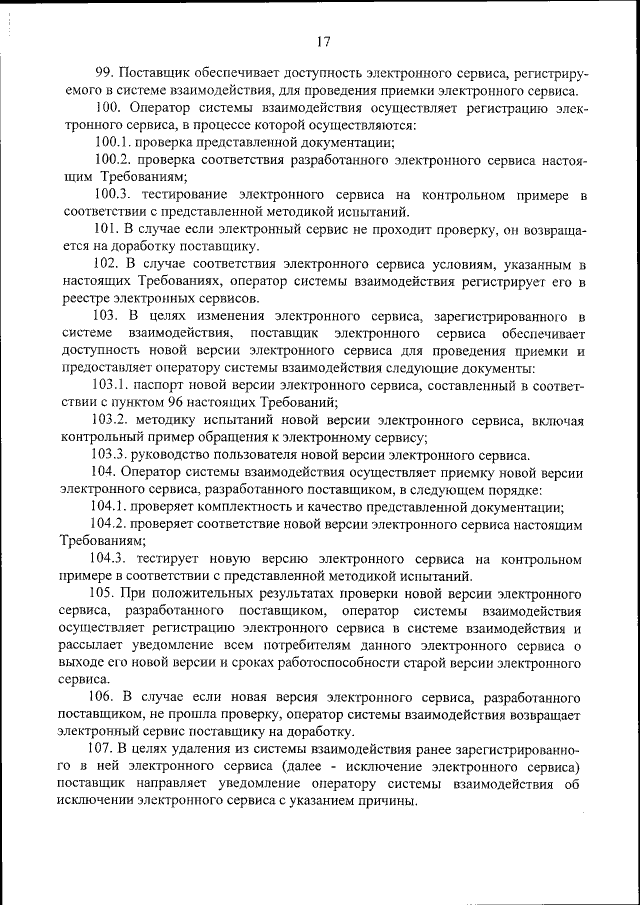 17

99. Поставщик обеспечивает доступность электронного сервиса, регистрируемого в системе взаимодействия, для проведения приемки электронного сервиса.

100. Оператор системы взаимодействия осуществляет регистрацию электронного сервиса, в процессе которой осуществляются:

100.1. проверка представленной документации;

100.2. проверка соответствия разработанного электронного сервиса настоящим Требованиям;

100.3. тестирование электронного сервиса на контрольном примере в соответствии с представленной методикой испытаний.

101. В случае если электронный сервис не проходит проверку, он возвращается на доработку поставщику.

102. В случае соответствия электронного сервиса условиям, указанным в настоящих Требованиях, оператор системы взаимодействия регистрирует его в реестре электронных сервисов.

103. В целях изменения электронного сервиса, зарегистрированного в системе взаимодействия, поставщик электронного сервиса обеспечивает доступность новой версии электронного сервиса для проведения приемки и предоставляет оператору системы взаимодействия следующие документы:

103.1. паспорт новой версии электронного сервиса, составленный в соответствии с пунктом 96 настоящих Требований;

103.2. методику испытаний новой версии электронного сервиса, включая контрольный пример обращения к электронному сервису;

103.3. руководство пользователя новой версии электронного сервиса.

104. Оператор системы взаимодействия осуществляет приемку новой версии электронного сервиса, разработанного поставщиком, в следующем порядке:

104.1. проверяет комплектность и качество представленной документации;

104.2. проверяет соответствие новой версии электронного сервиса настоящим Требованиям;

104.3. тестирует новую версию электронного сервиса на контрольном примере в соответствии с представленной методикой испытаний.

105. При положительных результатах проверки новой версии электронного сервиса, разработанного поставщиком, оператор системы взаимодействия осуществляет регистрацию электронного сервиса в системе взаимодействия и рассылает уведомление всем потребителям данного электронного сервиса о выходе его новой версии и сроках работоспособности старой версии электронного сервиса.

106. В случае если новая версия электронного сервиса, разработанного поставщиком, не прошла проверку, оператор системы взаимодействия возвращает электронный сервис поставщику на доработку.

107. В целях удаления из системы взаимодействия ранее зарегистрированного в ней электронного сервиса (далее - исключение электронного сервиса) поставщик направляет уведомление оператору системы взаимодействия об исключении электронного сервиса с указанием причины.